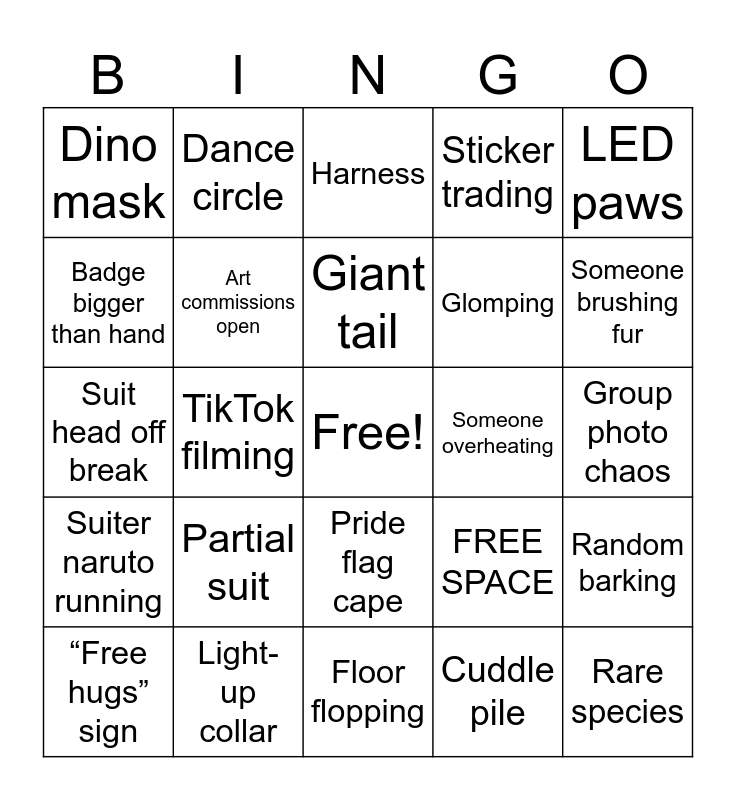 | B | I | N | G | O |
|---|---|---|---|---|
| Dino mask | Dance circle | Harness | Sticker trading | LED paws |
| Badge bigger than hand | Art commissions open | Giant tail | Glomping | Someone brushing fur |
| Suit head off break | TikTok filming | Free! | Someone overheating | Group photo chaos |
| Suiter naruto running | Partial suit | Pride flag cape | FREE SPACE | Random barking |
| "Free hugs" sign | Light-up collar | Floor flopping | Cuddle pile | Rare species |